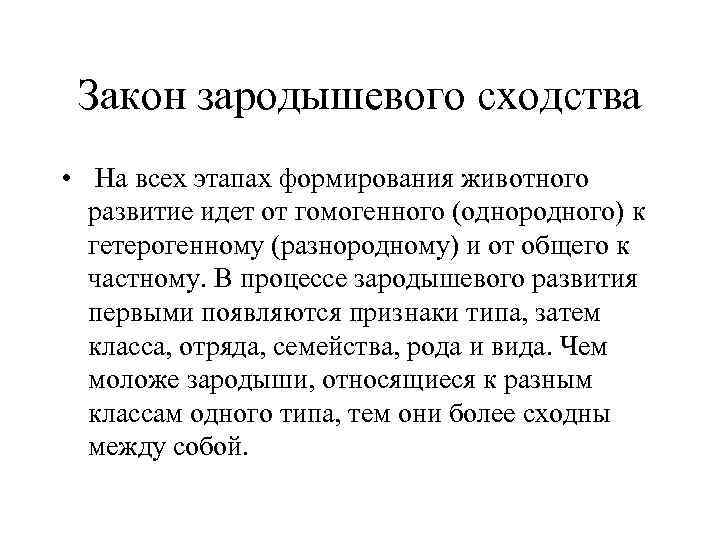 Закон зародышевого сходства

• На всех этапах формирования животного развитие идет от гомогенного (однородного) к гетерогенному (разнородному) и от общего к частному. В процессе зародышевого развития первыми появляются признаки типа, затем класса, отряда, семейства, рода и вида. Чем моложе зародыши, относящиеся к разным классам одного типа, тем они более сходны между собой.